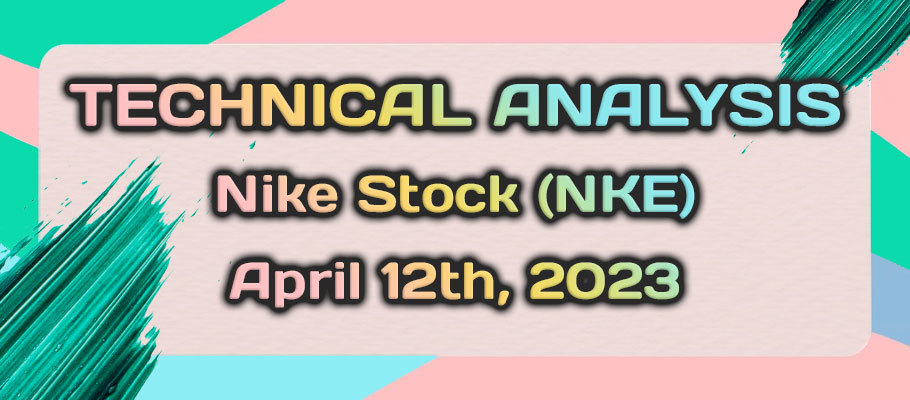 TECHNICAL ANALYSIS
Nike Stock (NKE)
April 12th, 2023